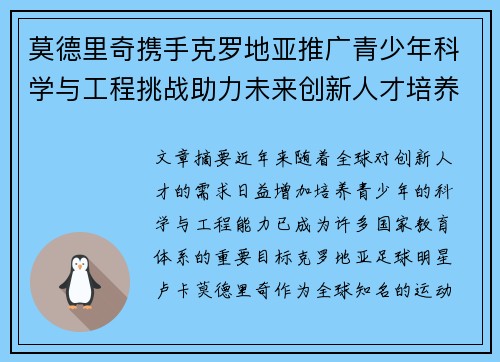 莫德里奇携手克罗地亚推广青少年科学与工程挑战助力未来创新人才培养

文章摘要近年来随着全球对创新人才的需求日益增加培养青少年的科学与工程能力已成为许多国家教育体系的重要目标克罗地亚足球明星卢卡莫德里奇作为全球知名的运动